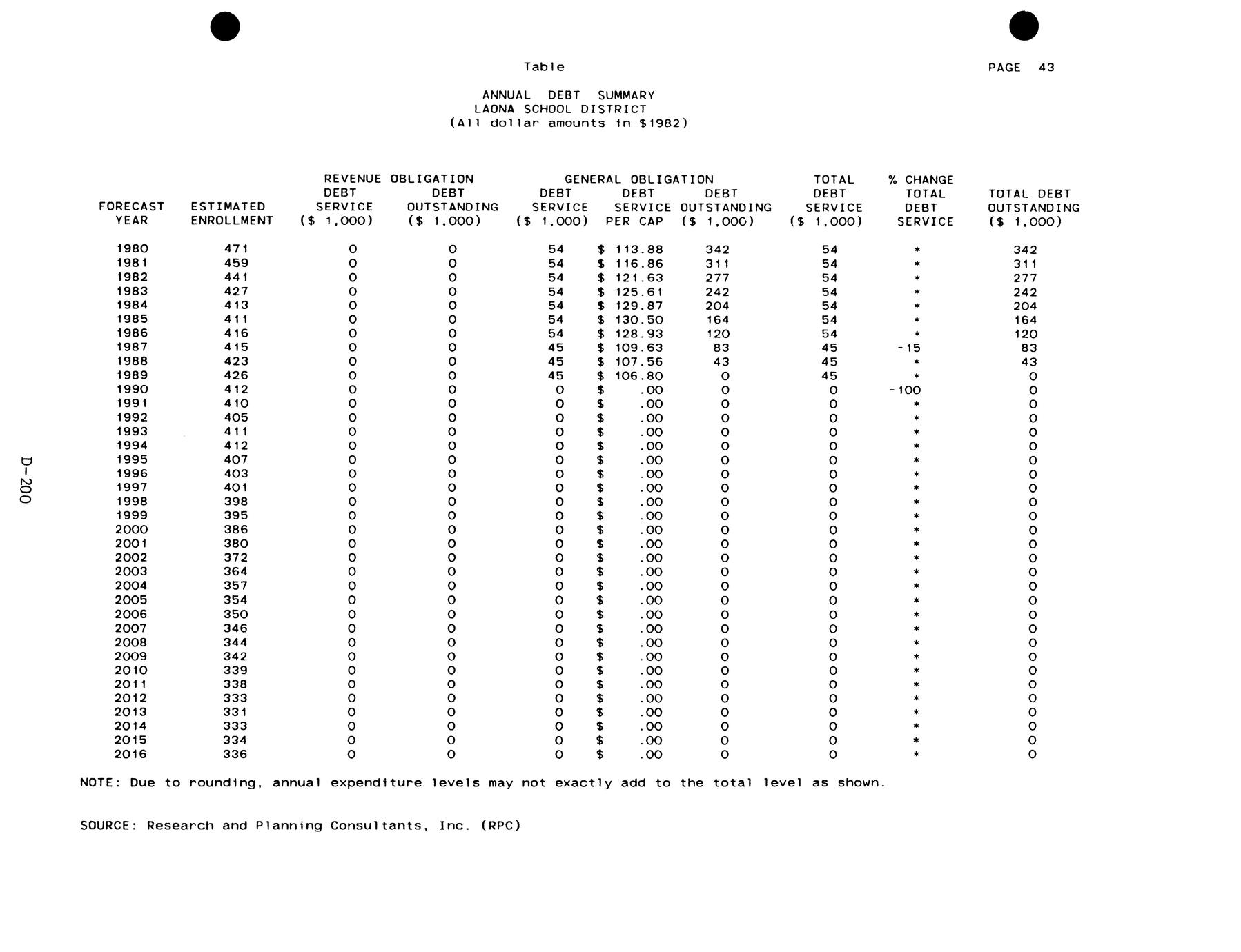 Table

PAGE 43

ANNUAL DEBT SUMMARY
LAONA SCHOOL DISTRICT
(All dollar amounts in $1982)

| FORECAST YEAR | ESTIMATED ENROLLMENT | REVENUE OBLIGATION DEBT SERVICE ($ 1,000) | REVENUE OBLIGATION DEBT OUTSTANDING ($ 1,000) | GENERAL OBLIGATION DEBT SERVICE ($ 1,000) | GENERAL OBLIGATION DEBT SERVICE PER CAP | GENERAL OBLIGATION DEBT OUTSTANDING ($ 1,000) | TOTAL DEBT SERVICE ($ 1,000) | % CHANGE TOTAL DEBT SERVICE | TOTAL DEBT OUTSTANDING ($ 1,000) |
|---|---|---|---|---|---|---|---|---|---|
| 1980 | 471 | 0 | 0 | 54 | $ 113.88 | 342 | 54 | * | 342 |
| 1981 | 459 | 0 | 0 | 54 | $ 116.86 | 311 | 54 | * | 311 |
| 1982 | 441 | 0 | 0 | 54 | $ 121.63 | 277 | 54 | * | 277 |
| 1983 | 427 | 0 | 0 | 54 | $ 125.61 | 242 | 54 | * | 242 |
| 1984 | 413 | 0 | 0 | 54 | $ 129.87 | 204 | 54 | * | 204 |
| 1985 | 411 | 0 | 0 | 54 | $ 130.50 | 164 | 54 | * | 164 |
| 1986 | 416 | 0 | 0 | 54 | $ 128.93 | 120 | 54 | * | 120 |
| 1987 | 415 | 0 | 0 | 45 | $ 109.63 | 83 | 45 | -15 | 83 |
| 1988 | 423 | 0 | 0 | 45 | $ 107.56 | 43 | 45 | * | 43 |
| 1989 | 426 | 0 | 0 | 45 | $ 106.80 | 0 | 45 | * | 0 |
| 1990 | 412 | 0 | 0 | 0 | $ .00 | 0 | 0 | -100 | 0 |
| 1991 | 410 | 0 | 0 | 0 | $ .00 | 0 | 0 | * | 0 |
| 1992 | 405 | 0 | 0 | 0 | $ .00 | 0 | 0 | * | 0 |
| 1993 | 411 | 0 | 0 | 0 | $ .00 | 0 | 0 | * | 0 |
| 1994 | 412 | 0 | 0 | 0 | $ .00 | 0 | 0 | * | 0 |
| 1995 | 407 | 0 | 0 | 0 | $ .00 | 0 | 0 | * | 0 |
| 1996 | 403 | 0 | 0 | 0 | $ .00 | 0 | 0 | * | 0 |
| 1997 | 401 | 0 | 0 | 0 | $ .00 | 0 | 0 | * | 0 |
| 1998 | 398 | 0 | 0 | 0 | $ .00 | 0 | 0 | * | 0 |
| 1999 | 395 | 0 | 0 | 0 | $ .00 | 0 | 0 | * | 0 |
| 2000 | 386 | 0 | 0 | 0 | $ .00 | 0 | 0 | * | 0 |
| 2001 | 380 | 0 | 0 | 0 | $ .00 | 0 | 0 | * | 0 |
| 2002 | 372 | 0 | 0 | 0 | $ .00 | 0 | 0 | * | 0 |
| 2003 | 364 | 0 | 0 | 0 | $ .00 | 0 | 0 | * | 0 |
| 2004 | 357 | 0 | 0 | 0 | $ .00 | 0 | 0 | * | 0 |
| 2005 | 354 | 0 | 0 | 0 | $ .00 | 0 | 0 | * | 0 |
| 2006 | 350 | 0 | 0 | 0 | $ .00 | 0 | 0 | * | 0 |
| 2007 | 346 | 0 | 0 | 0 | $ .00 | 0 | 0 | * | 0 |
| 2008 | 344 | 0 | 0 | 0 | $ .00 | 0 | 0 | * | 0 |
| 2009 | 342 | 0 | 0 | 0 | $ .00 | 0 | 0 | * | 0 |
| 2010 | 339 | 0 | 0 | 0 | $ .00 | 0 | 0 | * | 0 |
| 2011 | 338 | 0 | 0 | 0 | $ .00 | 0 | 0 | * | 0 |
| 2012 | 333 | 0 | 0 | 0 | $ .00 | 0 | 0 | * | 0 |
| 2013 | 331 | 0 | 0 | 0 | $ .00 | 0 | 0 | * | 0 |
| 2014 | 333 | 0 | 0 | 0 | $ .00 | 0 | 0 | * | 0 |
| 2015 | 334 | 0 | 0 | 0 | $ .00 | 0 | 0 | * | 0 |
| 2016 | 336 | 0 | 0 | 0 | $ .00 | 0 | 0 | * | 0 |

NOTE: Due to rounding, annual expenditure levels may not exactly add to the total level as shown.

SOURCE: Research and Planning Consultants, Inc. (RPC)

D-200